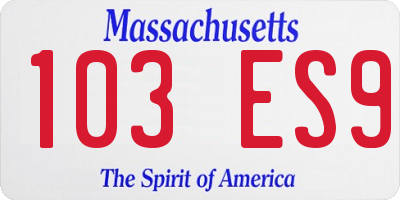 Massachusetts

103 ES9

The Spirit of America